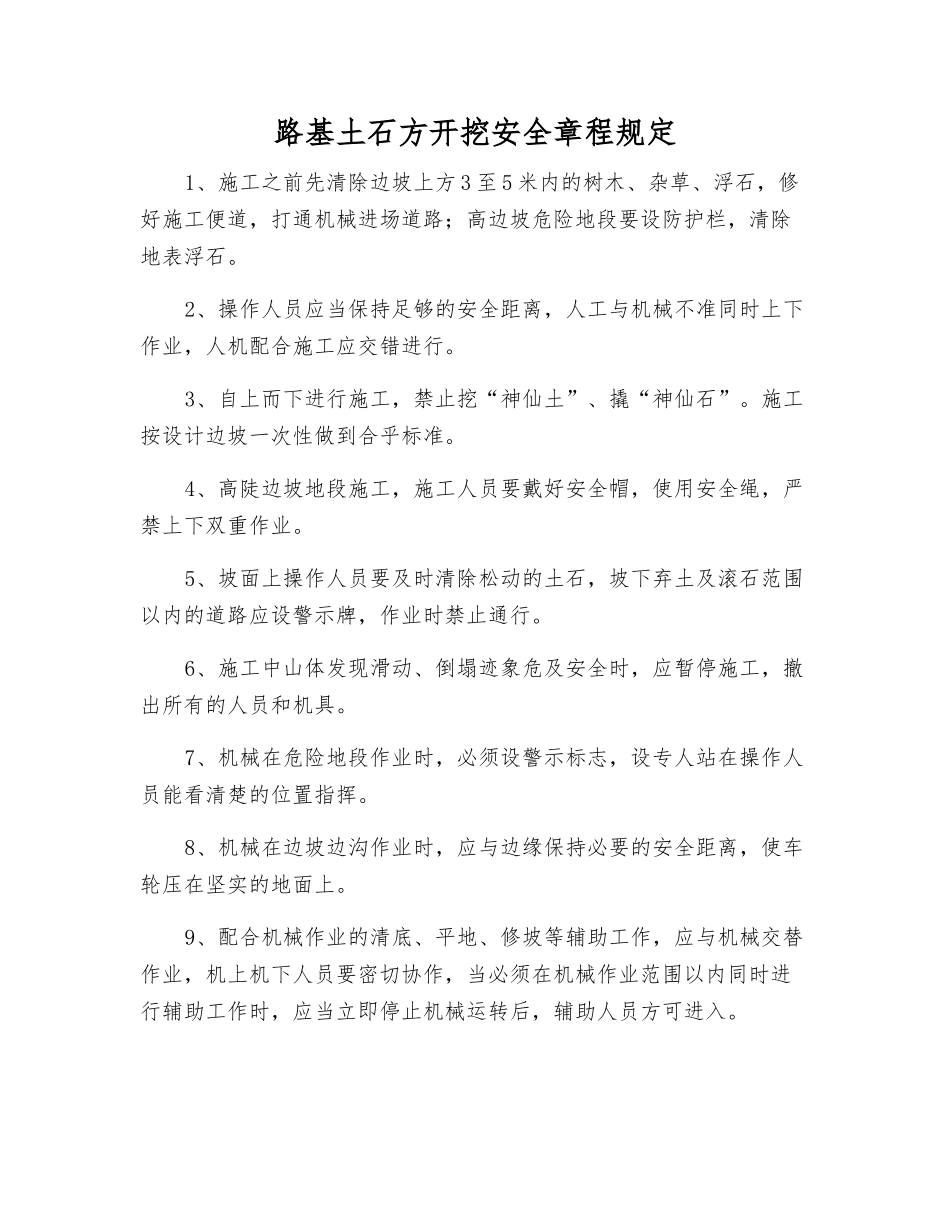 路基土石方开挖安全章程规定

1、施工之前先清除边坡上方3至5米内的树木、杂草、浮石，修好施工便道，打通机械进场道路；高边坡危险地段要设防护栏，清除地表浮石。

2、操作人员应当保持足够的安全距离，人工与机械不准同时上下作业，人机配合施工应交错进行。

3、自上而下进行施工，禁止挖“神仙土”、撬“神仙石”。施工按设计边坡一次性做到合乎标准。

4、高陡边坡地段施工，施工人员要戴好安全帽，使用安全绳，严禁上下双重作业。

5、坡面上操作人员要及时清除松动的土石，坡下弃土及滚石范围以内的道路应设警示牌，作业时禁止通行。

6、施工中山体发现滑动、倒塌迹象危及安全时，应暂停施工，撤出所有的人员和机具。

7、机械在危险地段作业时，必须设警示标志，设专人站在操作人员能看清楚的位置指挥。

8、机械在边坡边沟作业时，应与边缘保持必要的安全距离，使车轮压在坚实的地面上。

9、配合机械作业的清底、平地、修坡等辅助工作，应与机械交替作业，机上机下人员要密切协作，当必须在机械作业范围以内同时进行辅助工作时，应当立即停止机械运转后，辅助人员方可进入。